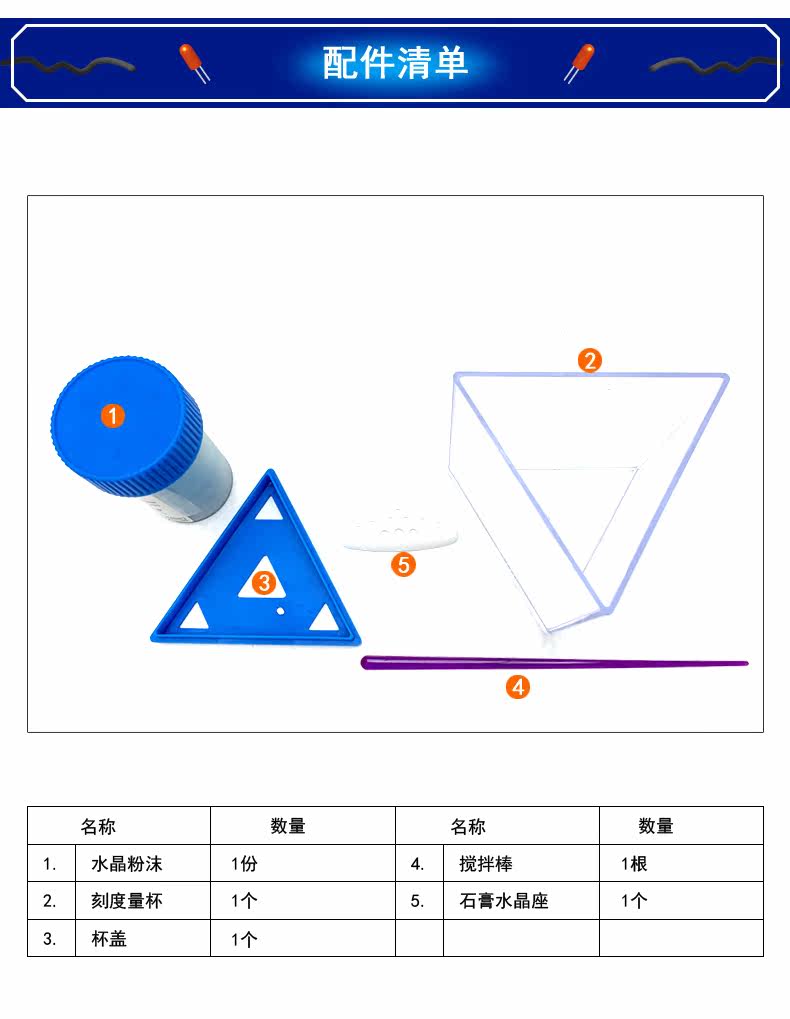 配件清单

1

2

3

5

4

| 名称 | | 数量 | 名称 | | 数量 |
|---|---|---|---|---|---|
| 1. | 水晶粉沫 | 1份 | 4. | 搅拌棒 | 1根 |
| 2. | 刻度量杯 | 1个 | 5. | 石膏水晶座 | 1个 |
| 3. | 杯盖 | 1个 | | | |